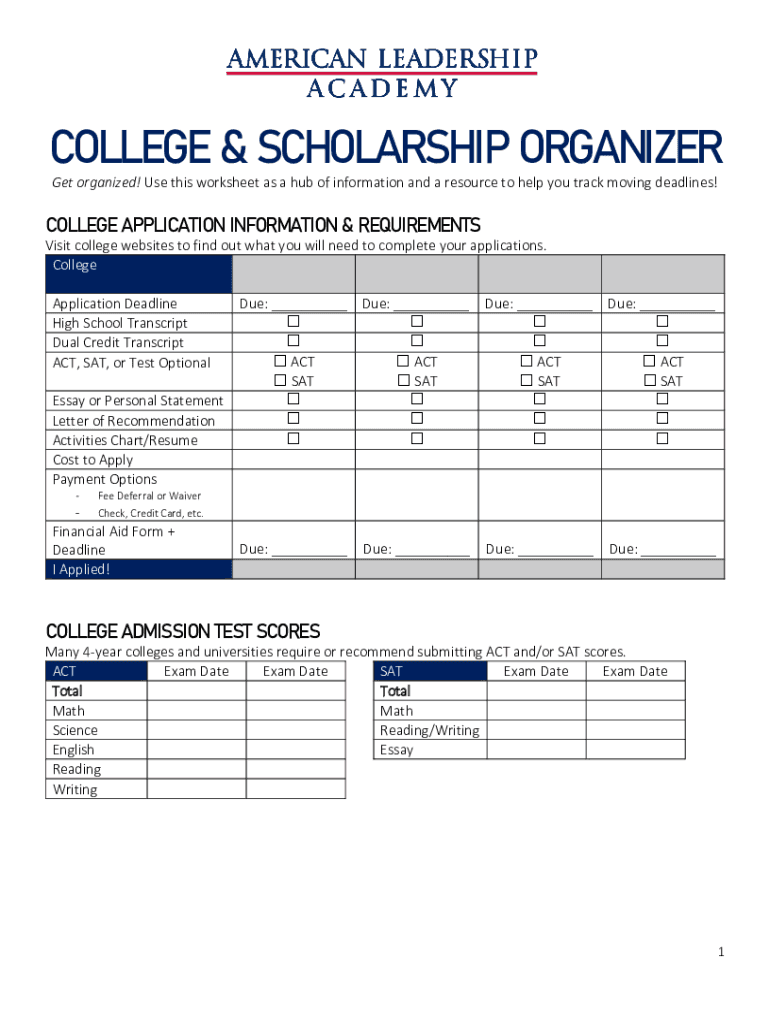 AMERICAN LEADERSHIP
ACADEMY

COLLEGE & SCHOLARSHIP ORGANIZER

Get organized! Use this worksheet as a hub of information and a resource to help you track moving deadlines!

COLLEGE APPLICATION INFORMATION & REQUIREMENTS

Visit college websites to find out what you will need to complete your applications.

| College | | | | |
|---|---|---|---|---|
| Application Deadline | Due: __________ | Due: __________ | Due: __________ | Due: __________ |
| High School Transcript | ☐ | ☐ | ☐ | ☐ |
| Dual Credit Transcript | ☐ | ☐ | ☐ | ☐ |
| ACT, SAT, or Test Optional | ☐ ACT ☐ SAT | ☐ ACT ☐ SAT | ☐ ACT ☐ SAT | ☐ ACT ☐ SAT |
| Essay or Personal Statement | ☐ | ☐ | ☐ | ☐ |
| Letter of Recommendation | ☐ | ☐ | ☐ | ☐ |
| Activities Chart/Resume | ☐ | ☐ | ☐ | ☐ |
| Cost to Apply | | | | |
| Payment Options - Fee Deferral or Waiver - Check, Credit Card, etc. | | | | |
| Financial Aid Form + Deadline | Due: __________ | Due: __________ | Due: __________ | Due: __________ |
| I Applied! | | | | |

COLLEGE ADMISSION TEST SCORES

Many 4-year colleges and universities require or recommend submitting ACT and/or SAT scores.

| ACT | Exam Date | Exam Date |
|---|---|---|
| Total | | |
| Math | | |
| Science | | |
| English | | |
| Reading | | |
| Writing | | |

| SAT | Exam Date | Exam Date |
|---|---|---|
| Total | | |
| Math | | |
| Reading/Writing | | |
| Essay | | |

1